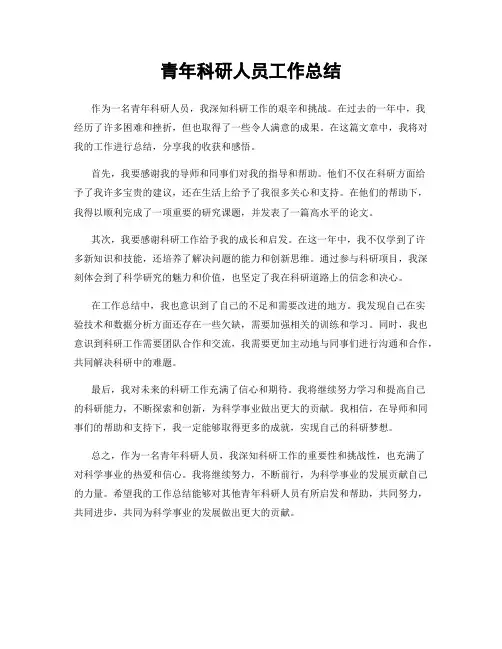 青年科研人员工作总结

作为一名青年科研人员，我深知科研工作的艰辛和挑战。在过去的一年中，我经历了许多困难和挫折，但也取得了一些令人满意的成果。在这篇文章中，我将对我的工作进行总结，分享我的收获和感悟。

首先，我要感谢我的导师和同事们对我的指导和帮助。他们不仅在科研方面给予了我许多宝贵的建议，还在生活上给予了我很多关心和支持。在他们的帮助下，我得以顺利完成了一项重要的研究课题，并发表了一篇高水平的论文。

其次，我要感谢科研工作给予我的成长和启发。在这一年中，我不仅学到了许多新知识和技能，还培养了解决问题的能力和创新思维。通过参与科研项目，我深刻体会到了科学研究的魅力和价值，也坚定了我在科研道路上的信念和决心。

在工作总结中，我也意识到了自己的不足和需要改进的地方。我发现自己在实验技术和数据分析方面还存在一些欠缺，需要加强相关的训练和学习。同时，我也意识到科研工作需要团队合作和交流，我需要更加主动地与同事们进行沟通和合作，共同解决科研中的难题。

最后，我对未来的科研工作充满了信心和期待。我将继续努力学习和提高自己的科研能力，不断探索和创新，为科学事业做出更大的贡献。我相信，在导师和同事们的帮助和支持下，我一定能够取得更多的成就，实现自己的科研梦想。

总之，作为一名青年科研人员，我深知科研工作的重要性和挑战性，也充满了对科学事业的热爱和信心。我将继续努力，不断前行，为科学事业的发展贡献自己的力量。希望我的工作总结能够对其他青年科研人员有所启发和帮助，共同努力，共同进步，共同为科学事业的发展做出更大的贡献。